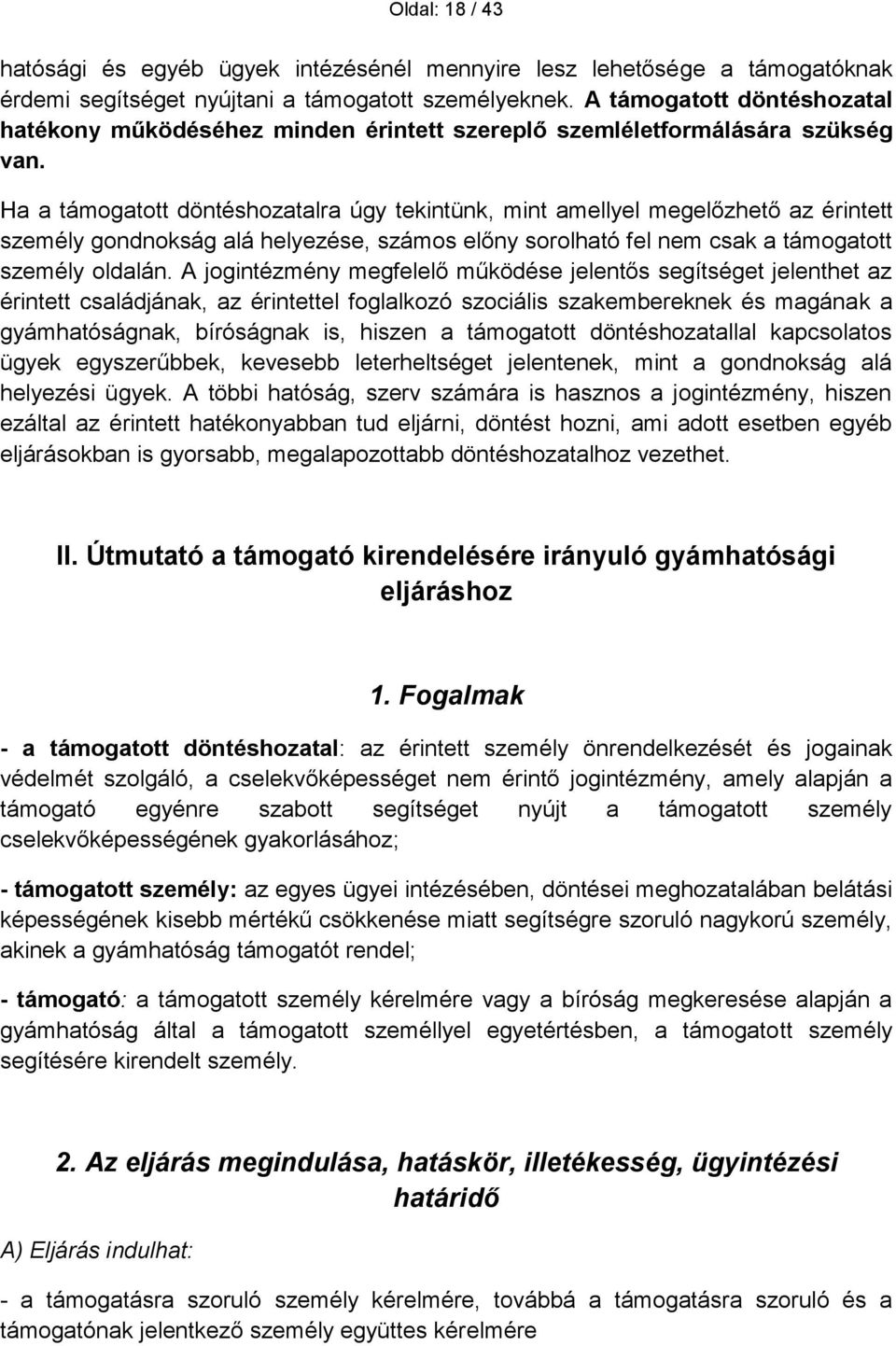 Oldal: 18 / 43

hatósági és egyéb ügyek intézésénél mennyire lesz lehetősége a támogatóknak érdemi segítséget nyújtani a támogatott személyeknek. A támogatott döntéshozatal hatékony működéséhez minden érintett szereplő szemléletformálására szükség van.

Ha a támogatott döntéshozatalra úgy tekintünk, mint amellyel megelőzhető az érintett személy gondnokság alá helyezése, számos előny sorolható fel nem csak a támogatott személy oldalán. A jogintézmény megfelelő működése jelentős segítséget jelenthet az érintett családjának, az érintettel foglalkozó szociális szakembereknek és magának a gyámhatóságnak, bíróságnak is, hiszen a támogatott döntéshozatallal kapcsolatos ügyek egyszerűbbek, kevesebb leterheltséget jelentenek, mint a gondnokság alá helyezési ügyek. A többi hatóság, szerv számára is hasznos a jogintézmény, hiszen ezáltal az érintett hatékonyabban tud eljárni, döntést hozni, ami adott esetben egyéb eljárásokban is gyorsabb, megalapozottabb döntéshozatalhoz vezethet.

II. Útmutató a támogató kirendelésére irányuló gyámhatósági eljáráshoz

1. Fogalmak

- a támogatott döntéshozatal: az érintett személy önrendelkezését és jogainak védelmét szolgáló, a cselekvőképességet nem érintő jogintézmény, amely alapján a támogató egyénre szabott segítséget nyújt a támogatott személy cselekvőképességének gyakorlásához;

- támogatott személy: az egyes ügyei intézésében, döntései meghozatalában belátási képességének kisebb mértékű csökkenése miatt segítségre szoruló nagykorú személy, akinek a gyámhatóság támogatót rendel;

- támogató: a támogatott személy kérelmére vagy a bíróság megkeresése alapján a gyámhatóság által a támogatott személlyel egyetértésben, a támogatott személy segítésére kirendelt személy.

2. Az eljárás megindulása, hatáskör, illetékesség, ügyintézési határidő

A) Eljárás indulhat:

- a támogatásra szoruló személy kérelmére, továbbá a támogatásra szoruló és a támogatónak jelentkező személy együttes kérelmére